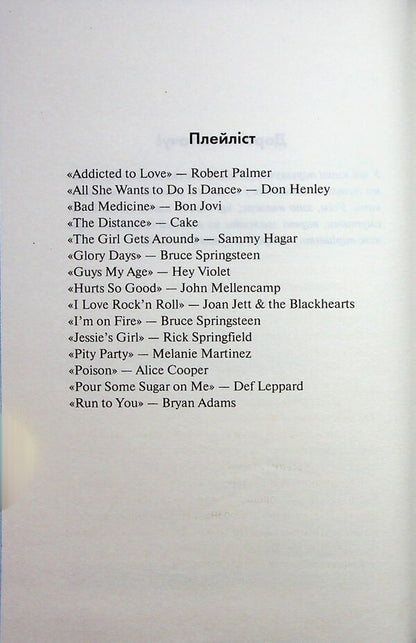 Плейліст

«Addicted to Love» — Robert Palmer
«All She Wants to Do Is Dance» — Don Henley
«Bad Medicine» — Bon Jovi
«The Distance» — Cake
«The Girl Gets Around» — Sammy Hagar
«Glory Days» — Bruce Springsteen
«Guys My Age» — Hey Violet
«Hurts So Good» — John Mellencamp
«I Love Rock'n Roll» — Joan Jett & the Blackhearts
«I'm on Fire» — Bruce Springsteen
«Jessie's Girl» — Rick Springfield
«Pity Party» — Melanie Martinez
«Poison» — Alice Cooper
«Pour Some Sugar on Me» — Def Leppard
«Run to You» — Bryan Adams